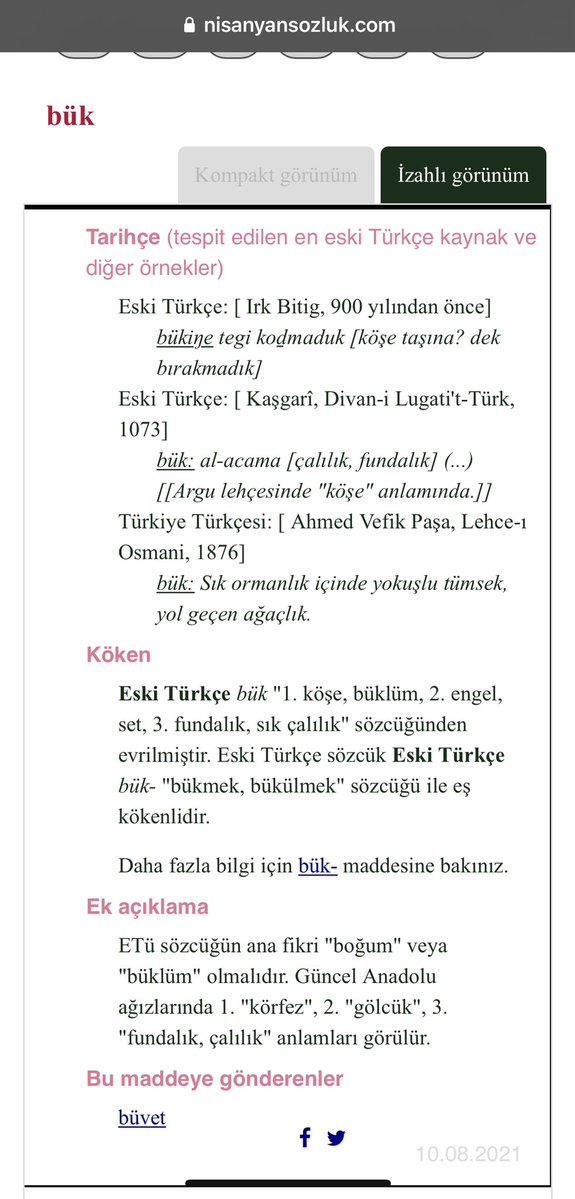 nisanyansozluk.com

bük

Kompakt görünüm

İzahlı görünüm

Tarihçe (tespit edilen en eski Türkçe kaynak ve diğer örnekler)

Eski Türkçe: [ Irk Bitig, 900 yılından önce]
bükiŋe tegi koḏmaduk [köşe taşına? dek bırakmadık]
Eski Türkçe: [ Kaşgarî, Divan-i Lugati't-Türk, 1073]
bük: al-acama [çalılık, fundalık] (...) [[Argu lehçesinde "köşe" anlamında.]]
Türkiye Türkçesi: [ Ahmed Vefik Paşa, Lehce-ı Osmani, 1876]
bük: Sık ormanlık içinde yokuşlu tümsek, yol geçen ağaçlık.

Köken

Eski Türkçe bük "1. köşe, büklüm, 2. engel, set, 3. fundalık, sık çalılık" sözcüğünden evrilmiştir. Eski Türkçe sözcük Eski Türkçe bük- "bükmek, bükülmek" sözcüğü ile eş kökenlidir.

Daha fazla bilgi için bük- maddesine bakınız.

Ek açıklama

ETü sözcüğün ana fikri "boğum" veya "büklüm" olmalıdır. Güncel Anadolu ağızlarında 1. "körfez", 2. "gölcük", 3. "fundalık, çalılık" anlamları görülür.

Bu maddeye gönderenler

büvet

10.08.2021